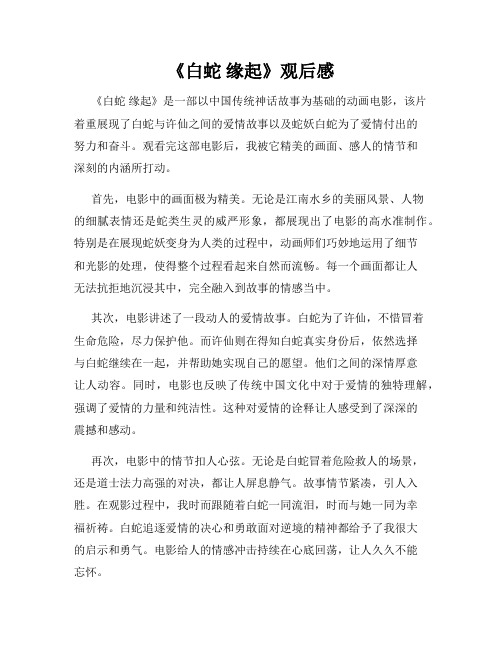 《白蛇 缘起》观后感

《白蛇 缘起》是一部以中国传统神话故事为基础的动画电影，该片着重展现了白蛇与许仙之间的爱情故事以及蛇妖白蛇为了爱情付出的努力和奋斗。观看完这部电影后，我被它精美的画面、感人的情节和深刻的内涵所打动。

首先，电影中的画面极为精美。无论是江南水乡的美丽风景、人物的细腻表情还是蛇类生灵的威严形象，都展现出了电影的高水准制作。特别是在展现蛇妖变身为人类的过程中，动画师们巧妙地运用了细节和光影的处理，使得整个过程看起来自然而流畅。每一个画面都让人无法抗拒地沉浸其中，完全融入到故事的情感当中。

其次，电影讲述了一段动人的爱情故事。白蛇为了许仙，不惜冒着生命危险，尽力保护他。而许仙则在得知白蛇真实身份后，依然选择与白蛇继续在一起，并帮助她实现自己的愿望。他们之间的深情厚意让人动容。同时，电影也反映了传统中国文化中对于爱情的独特理解，强调了爱情的力量和纯洁性。这种对爱情的诠释让人感受到了深深的震撼和感动。

再次，电影中的情节扣人心弦。无论是白蛇冒着危险救人的场景，还是道士法力高强的对决，都让人屏息静气。故事情节紧凑，引人入胜。在观影过程中，我时而跟随着白蛇一同流泪，时而与她一同为幸福祈祷。白蛇追逐爱情的决心和勇敢面对逆境的精神都给予了我很大的启示和勇气。电影给人的情感冲击持续在心底回荡，让人久久不能忘怀。